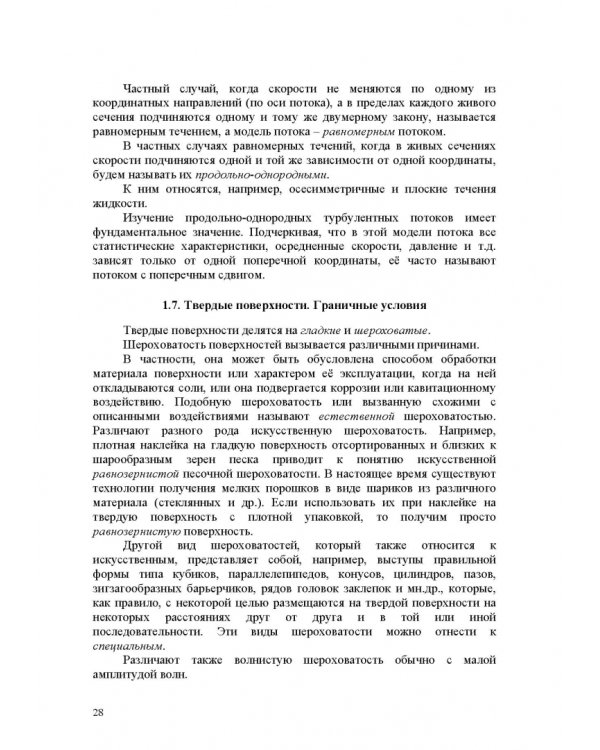 Частный случай, когда скорости не меняются по одному из координатных направлений (по оси потока), а в пределах каждого живого сечения подчиняются одному и тому же двумерному закону, называется равномерным течением, а модель потока – равномерным потоком.

В частных случаях равномерных течений, когда в живых сечениях скорости подчиняются одной и той же зависимости от одной координаты, будем называть их продольно-однородными.

К ним относятся, например, осесимметричные и плоские течения жидкости.

Изучение продольно-однородных турбулентных потоков имеет фундаментальное значение. Подчеркивая, что в этой модели потока все статистические характеристики, осредненные скорости, давление и т.д. зависят только от одной поперечной координаты, её часто называют потоком с поперечным сдвигом.

1.7. Твердые поверхности. Граничные условия

Твердые поверхности делятся на гладкие и шероховатые.

Шероховатость поверхностей вызывается различными причинами.

В частности, она может быть обусловлена способом обработки материала поверхности или характером её эксплуатации, когда на ней откладываются соли, или она подвергается коррозии или кавитационному воздействию. Подобную шероховатость или вызванную схожими с описанными воздействиями называют естественной шероховатостью. Различают разного рода искусственную шероховатость. Например, плотная наклейка на гладкую поверхность отсортированных и близких к шарообразным зерен песка приводит к понятию искусственной равнозернистой песочной шероховатости. В настоящее время существуют технологии получения мелких порошков в виде шариков из различного материала (стеклянных и др.). Если использовать их при наклейке на твердую поверхность с плотной упаковкой, то получим просто равнозернистую поверхность.

Другой вид шероховатостей, который также относится к искусственным, представляет собой, например, выступы правильной формы типа кубиков, параллелепипедов, конусов, цилиндров, пазов, зигзагообразных барьерчиков, рядов головок заклепок и мн.др., которые, как правило, с некоторой целью размещаются на твердой поверхности на некоторых расстояниях друг от друга и в той или иной последовательности. Эти виды шероховатости можно отнести к специальным.

Различают также волнистую шероховатость обычно с малой амплитудой волн.

28